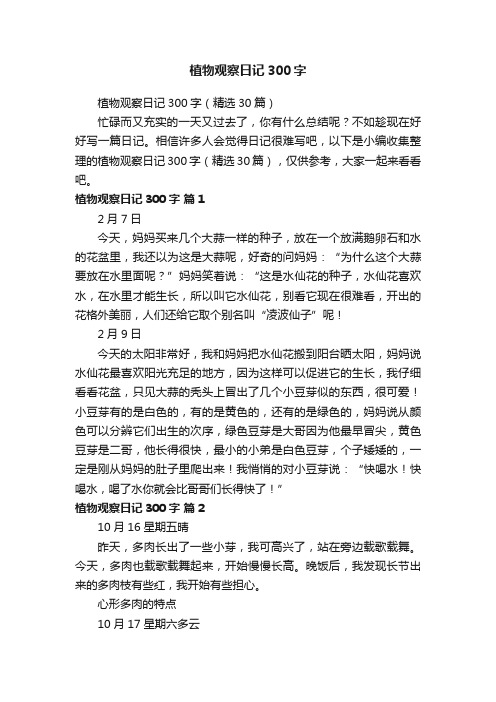 植物观察日记300字

植物观察日记300字（精选30篇）

忙碌而又充实的一天又过去了，你有什么总结呢？不如趁现在好好写一篇日记。相信许多人会觉得日记很难写吧，以下是小编收集整理的植物观察日记300字（精选30篇），仅供参考，大家一起来看看吧。

植物观察日记300字 篇1

2月7日

今天，妈妈买来几个大蒜一样的种子，放在一个放满鹅卵石和水的花盆里，我还以为这是大蒜呢，好奇的问妈妈：“为什么这个大蒜要放在水里面呢？”妈妈笑着说：“这是水仙花的种子，水仙花喜欢水，在水里才能生长，所以叫它水仙花，别看它现在很难看，开出的花格外美丽，人们还给它取个别名叫“凌波仙子”呢！

2月9日

今天的太阳非常好，我和妈妈把水仙花搬到阳台晒太阳，妈妈说水仙花最喜欢阳光充足的地方，因为这样可以促进它的生长，我仔细看看花盆，只见大蒜的秃头上冒出了几个小豆芽似的东西，很可爱！小豆芽有的是白色的，有的是黄色的，还有的是绿色的，妈妈说从颜色可以分辨它们出生的次序，绿色豆芽是大哥因为他最早冒尖，黄色豆芽是二哥，他长得很快，最小的小弟是白色豆芽，个子矮矮的，一定是刚从妈妈的肚子里爬出来！我悄悄的对小豆芽说：“快喝水！快喝水，喝了水你就会比哥哥们长得快了！”

植物观察日记300字 篇2

10月16星期五晴

昨天，多肉长出了一些小芽，我可高兴了，站在旁边载歌载舞。今天，多肉也载歌载舞起来，开始慢慢长高。晚饭后，我发现长节出来的多肉枝有些红，我开始有些担心。

心形多肉的特点

10月17星期六多云